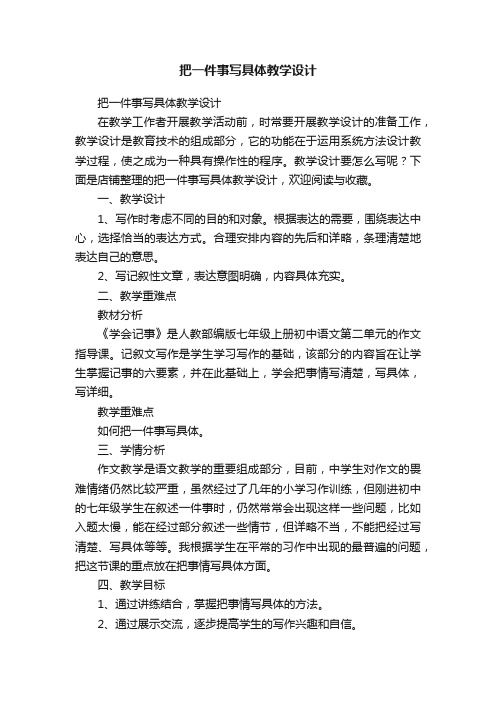 把一件事写具体教学设计

把一件事写具体教学设计

在教学工作者开展教学活动前，时常要开展教学设计的准备工作，教学设计是教育技术的组成部分，它的功能在于运用系统方法设计教学过程，使之成为一种具有操作性的程序。教学设计要怎么写呢？下面是店铺整理的把一件事写具体教学设计，欢迎阅读与收藏。

一、教学设计

1、写作时考虑不同的目的和对象。根据表达的需要，围绕表达中心，选择恰当的表达方式。合理安排内容的先后和详略，条理清楚地表达自己的意思。

2、写记叙性文章，表达意图明确，内容具体充实。

二、教学重难点

教材分析

《学会记事》是人教部编版七年级上册初中语文第二单元的作文指导课。记叙文写作是学生学习写作的基础，该部分的内容旨在让学生掌握记事的六要素，并在此基础上，学会把事情写清楚，写具体，写详细。

教学重难点

如何把一件事写具体。

三、学情分析

作文教学是语文教学的重要组成部分，目前，中学生对作文的畏难情绪仍然比较严重，虽然经过了几年的小学习作训练，但刚进初中的七年级学生在叙述一件事时，仍然常常会出现这样一些问题，比如入题太慢，能在经过部分叙述一些情节，但详略不当，不能把经过写清楚、写具体等等。我根据学生在平常的习作中出现的最普遍的问题，把这节课的重点放在把事情写具体方面。

四、教学目标

1、通过讲练结合，掌握把事情写具体的方法。

2、通过展示交流，逐步提高学生的写作兴趣和自信。